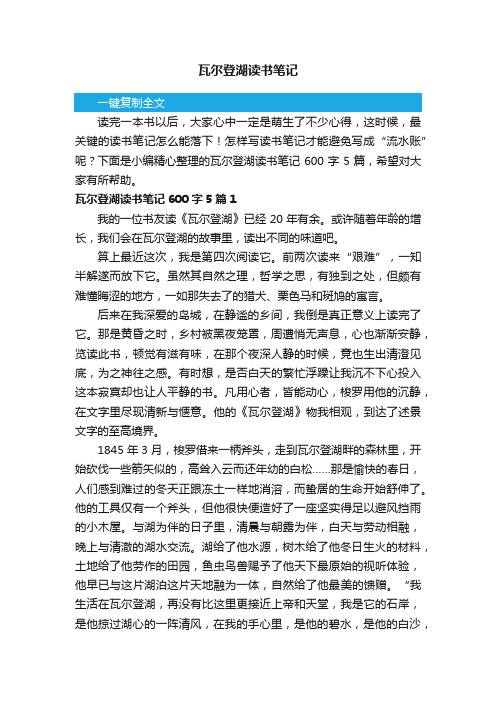 瓦尔登湖读书笔记

一键复制全文

读完一本书以后，大家心中一定是萌生了不少心得，这时候，最关键的读书笔记怎么能落下！怎样写读书笔记才能避免写成“流水账”呢？下面是小编精心整理的瓦尔登湖读书笔记 600 字 5 篇，希望对大家有所帮助。

瓦尔登湖读书笔记 600 字 5 篇 1

我的一位书友读《瓦尔登湖》已经 20 年有余。或许随着年龄的增长，我们会在瓦尔登湖的故事里，读出不同的味道吧。

算上最近这次，我是第四次阅读它。前两次读来“艰难”，一知半解遂而放下它。虽然其自然之理，哲学之思，有独到之处，但颇有难懂晦涩的地方，一如那失去了的猎犬、栗色马和斑鸠的寓言。

后来在我深爱的岛城，在静谧的乡间，我倒是真正意义上读完了它。那是黄昏之时，乡村被黑夜笼罩，周遭悄无声息，心也渐渐安静，览读此书，顿觉有滋有味，在那个夜深人静的时候，竟也生出清澄见底，为之神往之感。有时想，是否白天的繁忙浮躁让我沉不下心投入这本寂寞却也让人平静的书。凡用心者，皆能动心，梭罗用他的沉静，在文字里尽现清新与惬意。他的《瓦尔登湖》物我相观，到达了述景文字的至高境界。

1845 年 3 月，梭罗借来一柄斧头，走到瓦尔登湖畔的森林里，开始砍伐一些箭矢似的，高耸入云而还年幼的白松……那是愉快的春日，人们感到难过的冬天正跟冻土一样地消溶，而蛰居的生命开始舒伸了。他的工具仅有一个斧头，但他很快便造好了一座坚实得足以避风挡雨的小木屋。与湖为伴的日子里，清晨与朝露为伴，白天与劳动相融，晚上与清澈的湖水交流。湖给了他水源，树木给了他冬日生火的材料，土地给了他劳作的田园，鱼虫鸟兽赐予了他天下最原始的视听体验，他早已与这片湖泊这片天地融为一体，自然给了他最美的馈赠。“我生活在瓦尔登湖，再没有比这里更接近上帝和天堂，我是它的石岸，是他掠过湖心的一阵清风，在我的手心里，是他的碧水，是他的白沙，